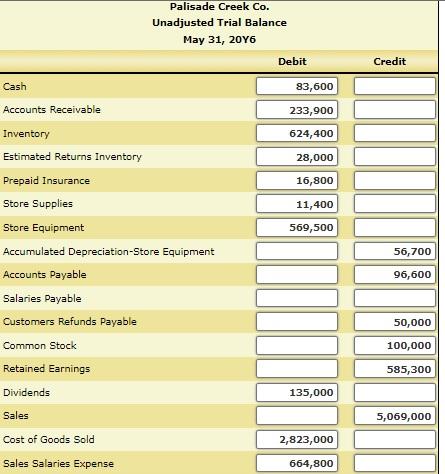 Palisade Creek Co.
Unadjusted Trial Balance
May 31, 20Y6

| | Debit | Credit |
|---|---|---|
| Cash | 83,600 | |
| Accounts Receivable | 233,900 | |
| Inventory | 624,400 | |
| Estimated Returns Inventory | 28,000 | |
| Prepaid Insurance | 16,800 | |
| Store Supplies | 11,400 | |
| Store Equipment | 569,500 | |
| Accumulated Depreciation-Store Equipment | | 56,700 |
| Accounts Payable | | 96,600 |
| Salaries Payable | | |
| Customers Refunds Payable | | 50,000 |
| Common Stock | | 100,000 |
| Retained Earnings | | 585,300 |
| Dividends | 135,000 | |
| Sales | | 5,069,000 |
| Cost of Goods Sold | 2,823,000 | |
| Sales Salaries Expense | 664,800 | |